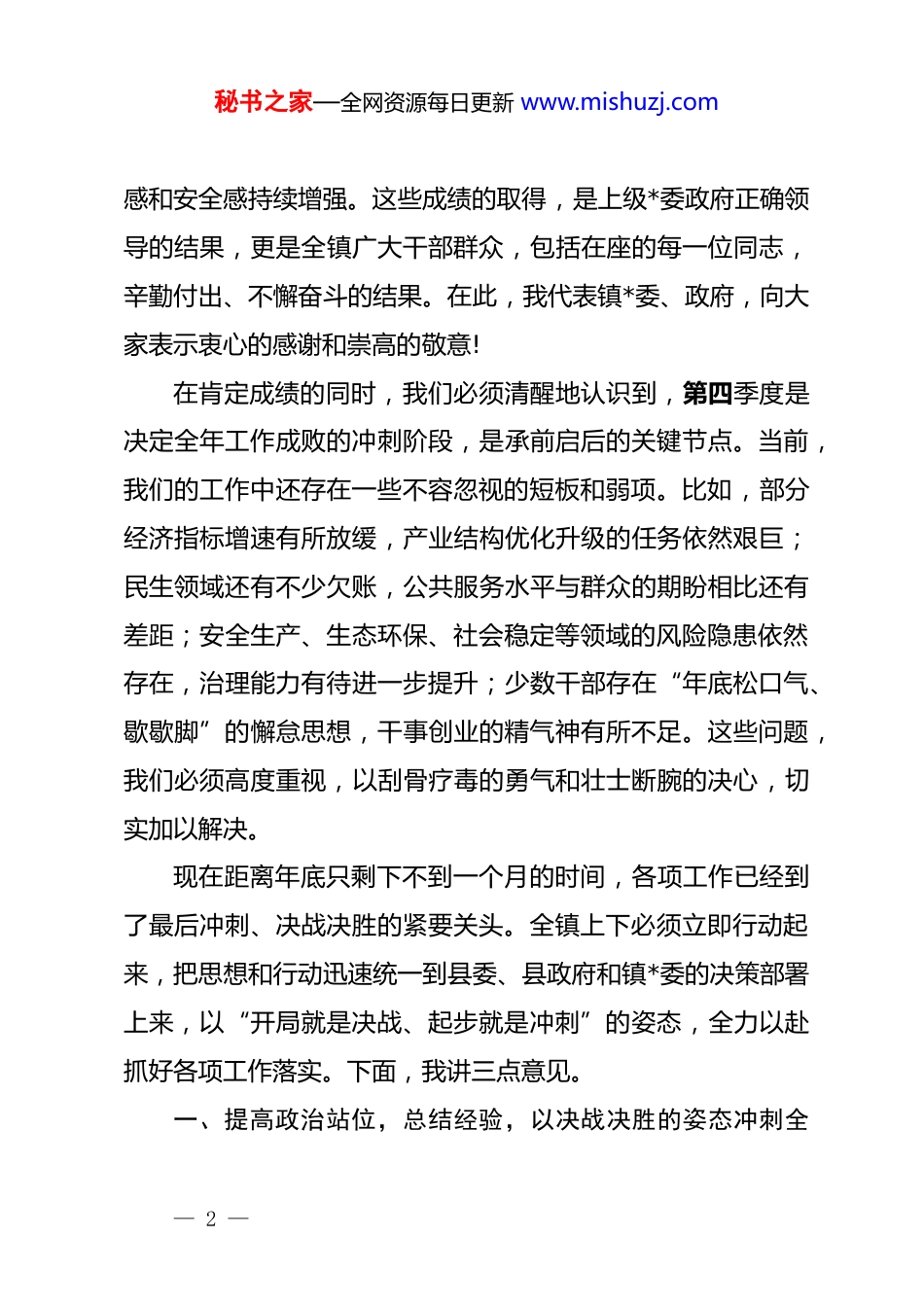 秘书之家—全网资源每日更新 www.mishuzj.com

感和安全感持续增强。这些成绩的取得，是上级*委政府正确领导的结果，更是全镇广大干部群众，包括在座的每一位同志，辛勤付出、不懈奋斗的结果。在此，我代表镇*委、政府，向大家表示衷心的感谢和崇高的敬意!

在肯定成绩的同时，我们必须清醒地认识到，第四季度是决定全年工作成败的冲刺阶段，是承前启后的关键节点。当前，我们的工作中还存在一些不容忽视的短板和弱项。比如，部分经济指标增速有所放缓，产业结构优化升级的任务依然艰巨；民生领域还有不少欠账，公共服务水平与群众的期盼相比还有差距；安全生产、生态环保、社会稳定等领域的风险隐患依然存在，治理能力有待进一步提升；少数干部存在“年底松口气、歇歇脚”的懈怠思想，干事创业的精气神有所不足。这些问题，我们必须高度重视，以刮骨疗毒的勇气和壮士断腕的决心，切实加以解决。

现在距离年底只剩下不到一个月的时间，各项工作已经到了最后冲刺、决战决胜的紧要关头。全镇上下必须立即行动起来，把思想和行动迅速统一到县委、县政府和镇*委的决策部署上来，以“开局就是决战、起步就是冲刺”的姿态，全力以赴抓好各项工作落实。下面，我讲三点意见。

一、提高政治站位，总结经验，以决战决胜的姿态冲刺全

— 2 —